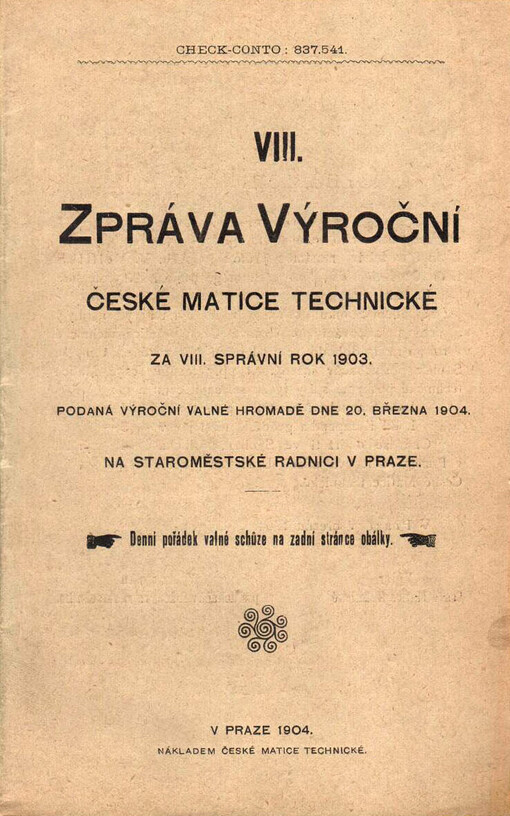 CHECK-CONTO: 837.541.

VIII.

ZPRÁVA VÝROČNÍ

ČESKÉ MATICE TECHNICKÉ

ZA VIII. SPRÁVNÍ ROK 1903.

PODANÁ VÝROČNÍ VALNÉ HROMADĚ DNE 20. BŘEZNA 1904.

NA STAROMĚSTSKÉ RADNICI V PRAZE.

Denní pořádek valné schůze na zadní stránce obálky.

V PRAZE 1904.

NÁKLADEM ČESKÉ MATICE TECHNICKÉ.